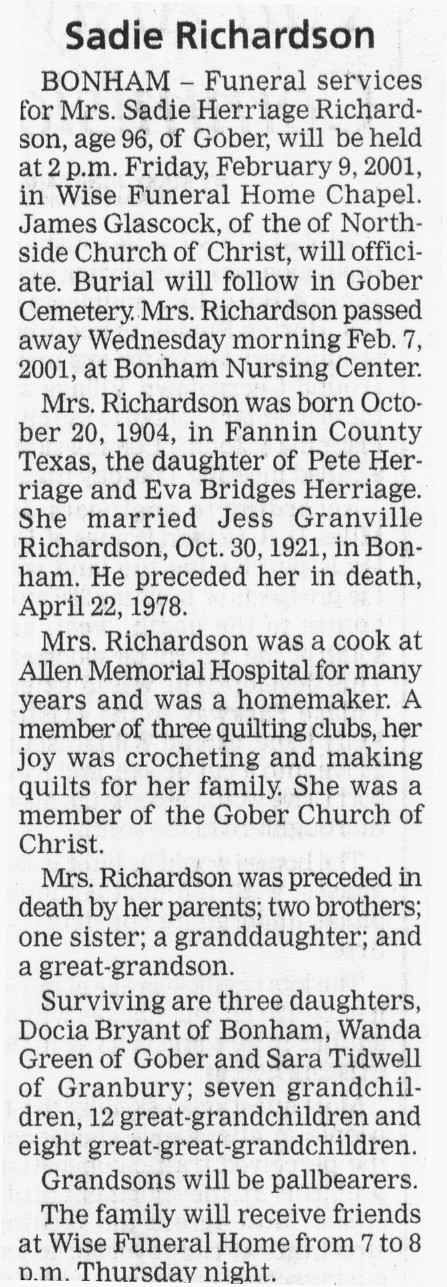 Sadie Richardson

BONHAM – Funeral services for Mrs. Sadie Herriage Richardson, age 96, of Gober, will be held at 2 p.m. Friday, February 9, 2001, in Wise Funeral Home Chapel. James Glascock, of the of Northside Church of Christ, will officiate. Burial will follow in Gober Cemetery. Mrs. Richardson passed away Wednesday morning Feb. 7, 2001, at Bonham Nursing Center.

Mrs. Richardson was born October 20, 1904, in Fannin County Texas, the daughter of Pete Herriage and Eva Bridges Herriage. She married Jess Granville Richardson, Oct. 30, 1921, in Bonham. He preceded her in death, April 22, 1978.

Mrs. Richardson was a cook at Allen Memorial Hospital for many years and was a homemaker. A member of three quilting clubs, her joy was crocheting and making quilts for her family. She was a member of the Gober Church of Christ.

Mrs. Richardson was preceded in death by her parents; two brothers; one sister; a granddaughter; and a great-grandson.

Surviving are three daughters, Docia Bryant of Bonham, Wanda Green of Gober and Sara Tidwell of Granbury; seven grandchildren, 12 great-grandchildren and eight great-great-grandchildren.

Grandsons will be pallbearers.

The family will receive friends at Wise Funeral Home from 7 to 8 p.m. Thursday night.